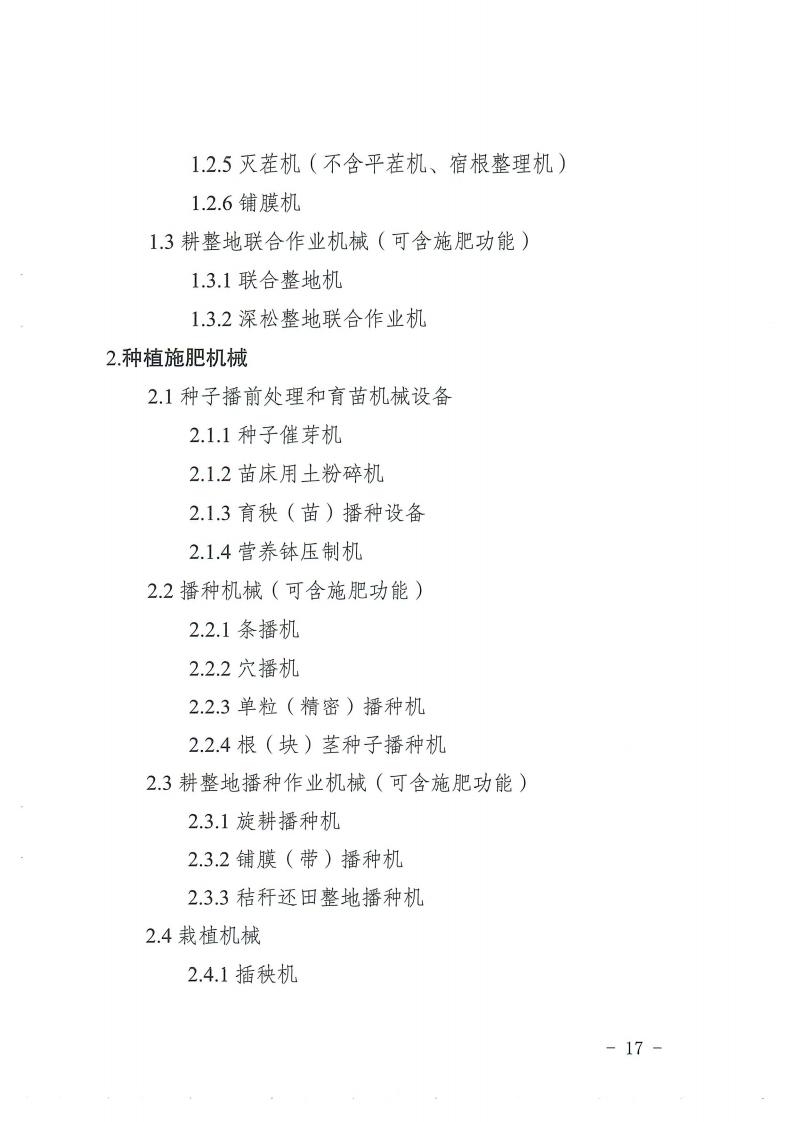 1.2.5 灭茬机（不含平茬机、宿根整理机）

1.2.6 铺膜机

1.3 耕整地联合作业机械（可含施肥功能）

1.3.1 联合整地机

1.3.2 深松整地联合作业机

2.种植施肥机械

2.1 种子播前处理和育苗机械设备

2.1.1 种子催芽机

2.1.2 苗床用土粉碎机

2.1.3 育秧（苗）播种设备

2.1.4 营养钵压制机

2.2 播种机械（可含施肥功能）

2.2.1 条播机

2.2.2 穴播机

2.2.3 单粒（精密）播种机

2.2.4 根（块）茎种子播种机

2.3 耕整地播种作业机械（可含施肥功能）

2.3.1 旋耕播种机

2.3.2 铺膜（带）播种机

2.3.3 秸秆还田整地播种机

2.4 栽植机械

2.4.1 插秧机

- 17 -